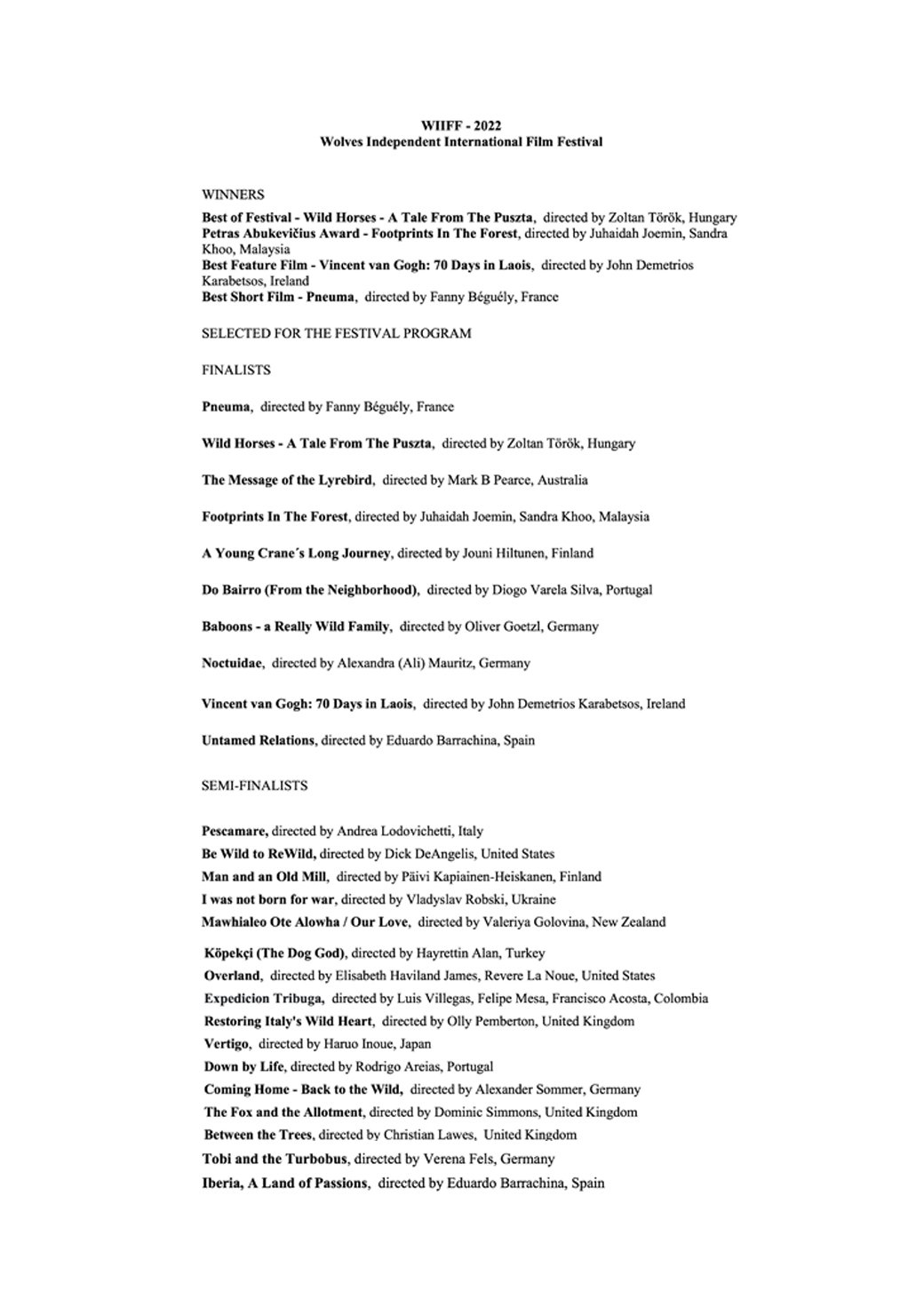 WIIFF - 2022
Wolves Independent International Film Festival

WINNERS

Best of Festival - Wild Horses - A Tale From The Puszta, directed by Zoltan Török, Hungary
Petras Abukevičius Award - Footprints In The Forest, directed by Juhaidah Joemin, Sandra Khoo, Malaysia
Best Feature Film - Vincent van Gogh: 70 Days in Laois, directed by John Demetrios Karabetsos, Ireland
Best Short Film - Pneuma, directed by Fanny Béguély, France

SELECTED FOR THE FESTIVAL PROGRAM

FINALISTS

Pneuma, directed by Fanny Béguély, France

Wild Horses - A Tale From The Puszta, directed by Zoltan Török, Hungary

The Message of the Lyrebird, directed by Mark B Pearce, Australia

Footprints In The Forest, directed by Juhaidah Joemin, Sandra Khoo, Malaysia

A Young Crane´s Long Journey, directed by Jouni Hiltunen, Finland

Do Bairro (From the Neighborhood), directed by Diogo Varela Silva, Portugal

Baboons - a Really Wild Family, directed by Oliver Goetzl, Germany

Noctuidae, directed by Alexandra (Ali) Mauritz, Germany

Vincent van Gogh: 70 Days in Laois, directed by John Demetrios Karabetsos, Ireland

Untamed Relations, directed by Eduardo Barrachina, Spain

SEMI-FINALISTS

Pescamare, directed by Andrea Lodovichetti, Italy
Be Wild to ReWild, directed by Dick DeAngelis, United States
Man and an Old Mill, directed by Päivi Kapiainen-Heiskanen, Finland
I was not born for war, directed by Vladyslav Robski, Ukraine
Mawhialeo Ote Alowha / Our Love, directed by Valeriya Golovina, New Zealand

Köpekçi (The Dog God), directed by Hayrettin Alan, Turkey
Overland, directed by Elisabeth Haviland James, Revere La Noue, United States
Expedicion Tribuga, directed by Luis Villegas, Felipe Mesa, Francisco Acosta, Colombia
Restoring Italy's Wild Heart, directed by Olly Pemberton, United Kingdom
Vertigo, directed by Haruo Inoue, Japan
Down by Life, directed by Rodrigo Areias, Portugal
Coming Home - Back to the Wild, directed by Alexander Sommer, Germany
The Fox and the Allotment, directed by Dominic Simmons, United Kingdom
Between the Trees, directed by Christian Lawes, United Kingdom
Tobi and the Turbobus, directed by Verena Fels, Germany
Iberia, A Land of Passions, directed by Eduardo Barrachina, Spain